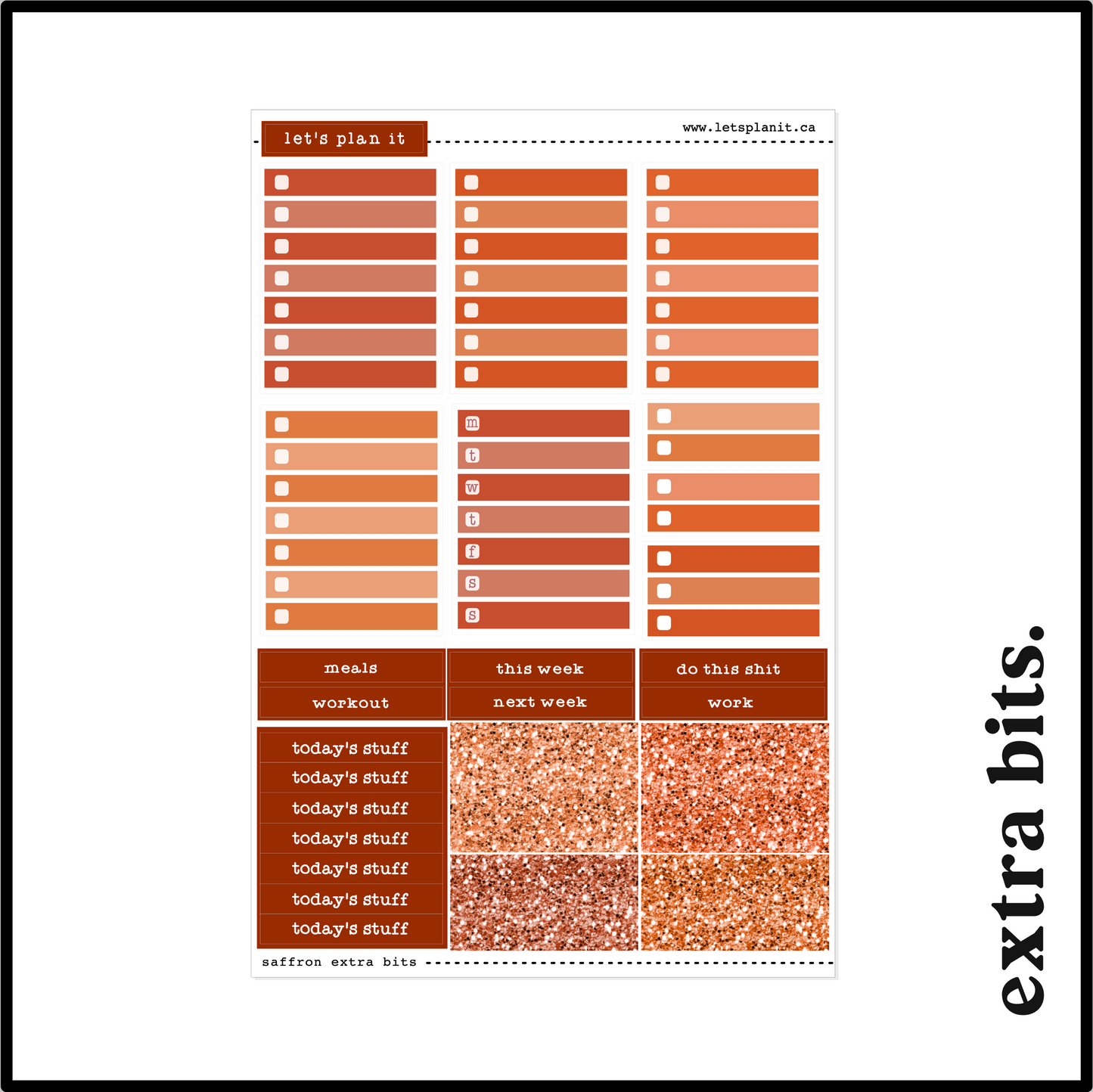 let's plan it

www.letsplanit.ca

m
t
w
t
f
s
s

meals
workout

this week
next week

do this shit
work

today's stuff
today's stuff
today's stuff
today's stuff
today's stuff
today's stuff
today's stuff

saffron extra bits

extra bits.